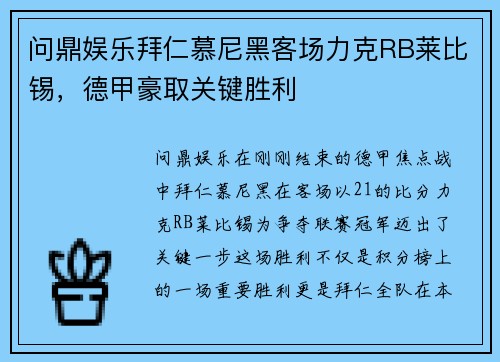 问鼎娱乐拜仁慕尼黑客场力克RB莱比锡，德甲豪取关键胜利

问鼎娱乐在刚刚结束的德甲焦点战中拜仁慕尼黑在客场以21的比分力克RB莱比锡为争夺联赛冠军迈出了关键一步这场胜利不仅是积分榜上的一场重要胜利更是拜仁全队在本